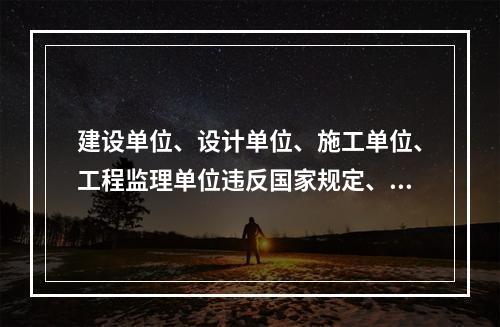 建设单位、设计单位、施工单位、工程监理单位违反国家规定、...